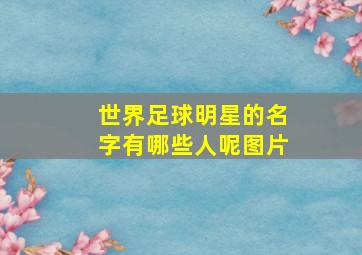 世界足球明星的名字有哪些人呢图片